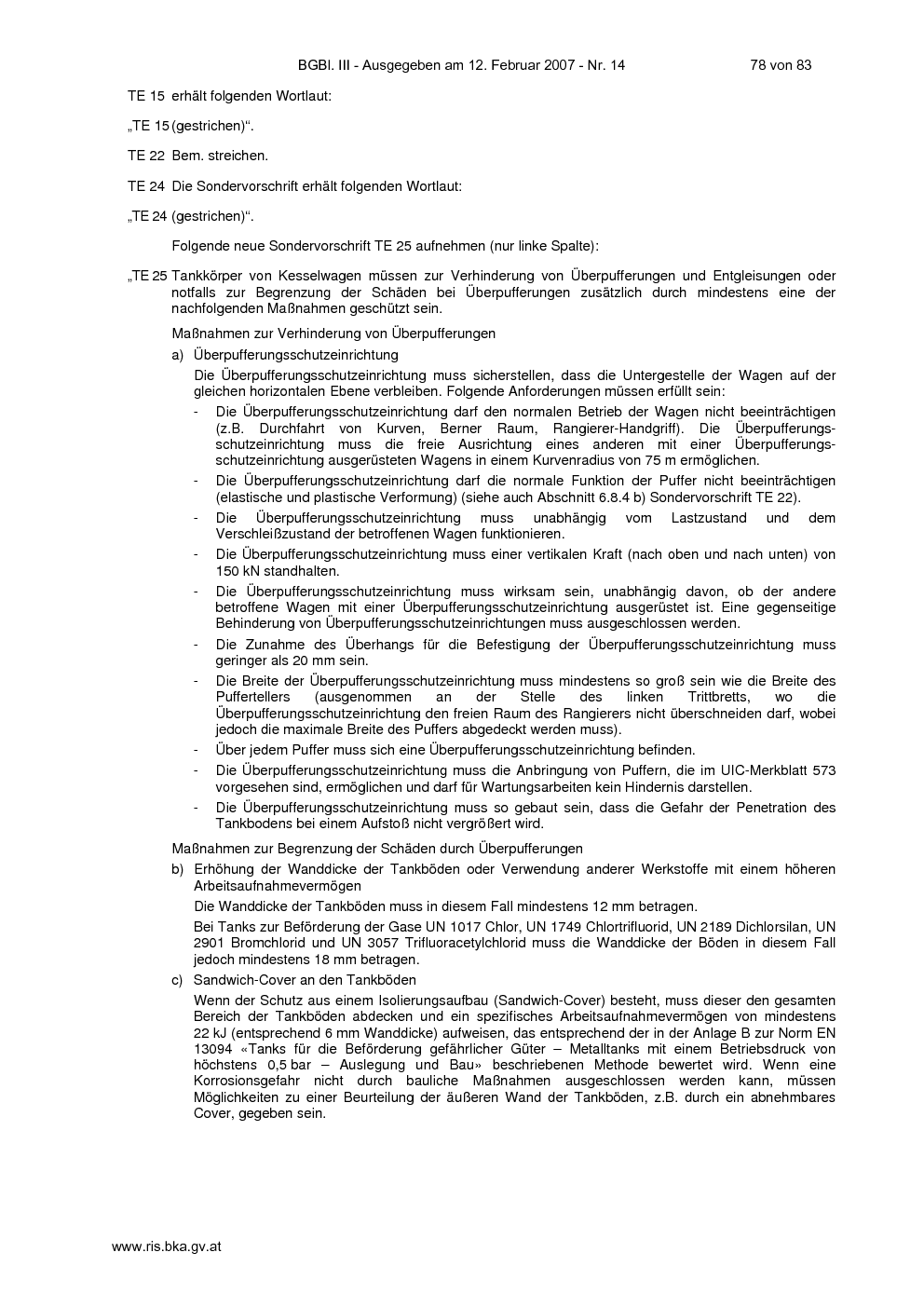 BGBl. III - Ausgegeben am 12. Februar 2007 - Nr. 14 78 von 83

TE 15 erhält folgenden Wortlaut:

„TE 15 (gestrichen)“.

TE 22 Bem. streichen.

TE 24 Die Sondervorschrift erhält folgenden Wortlaut:

„TE 24 (gestrichen)“.

Folgende neue Sondervorschrift TE 25 aufnehmen (nur linke Spalte):

„TE 25 Tankkörper von Kesselwagen müssen zur Verhinderung von Überpufferungen und Entgleisungen oder notfalls zur Begrenzung der Schäden bei Überpufferungen zusätzlich durch mindestens eine der nachfolgenden Maßnahmen geschützt sein.

Maßnahmen zur Verhinderung von Überpufferungen

a) Überpufferungsschutzeinrichtung

Die Überpufferungsschutzeinrichtung muss sicherstellen, dass die Untergestelle der Wagen auf der gleichen horizontalen Ebene verbleiben. Folgende Anforderungen müssen erfüllt sein:

- Die Überpufferungsschutzeinrichtung darf den normalen Betrieb der Wagen nicht beeinträchtigen (z.B. Durchfahrt von Kurven, Berner Raum, Rangierer-Handgriff). Die Überpufferungsschutzeinrichtung muss die freie Ausrichtung eines anderen mit einer Überpufferungsschutzeinrichtung ausgerüsteten Wagens in einem Kurvenradius von 75 m ermöglichen.

- Die Überpufferungsschutzeinrichtung darf die normale Funktion der Puffer nicht beeinträchtigen (elastische und plastische Verformung) (siehe auch Abschnitt 6.8.4 b) Sondervorschrift TE 22).

- Die Überpufferungsschutzeinrichtung muss unabhängig vom Lastzustand und dem Verschleißzustand der betroffenen Wagen funktionieren.

- Die Überpufferungsschutzeinrichtung muss einer vertikalen Kraft (nach oben und nach unten) von 150 kN standhalten.

- Die Überpufferungsschutzeinrichtung muss wirksam sein, unabhängig davon, ob der andere betroffene Wagen mit einer Überpufferungsschutzeinrichtung ausgerüstet ist. Eine gegenseitige Behinderung von Überpufferungsschutzeinrichtungen muss ausgeschlossen werden.

- Die Zunahme des Überhangs für die Befestigung der Überpufferungsschutzeinrichtung muss geringer als 20 mm sein.

- Die Breite der Überpufferungsschutzeinrichtung muss mindestens so groß sein wie die Breite des Puffertellers (ausgenommen an der Stelle des linken Trittbretts, wo die Überpufferungsschutzeinrichtung den freien Raum des Rangierers nicht überschneiden darf, wobei jedoch die maximale Breite des Puffers abgedeckt werden muss).

- Über jedem Puffer muss sich eine Überpufferungsschutzeinrichtung befinden.

- Die Überpufferungsschutzeinrichtung muss die Anbringung von Puffern, die im UIC-Merkblatt 573 vorgesehen sind, ermöglichen und darf für Wartungsarbeiten kein Hindernis darstellen.

- Die Überpufferungsschutzeinrichtung muss so gebaut sein, dass die Gefahr der Penetration des Tankbodens bei einem Aufstoß nicht vergrößert wird.

Maßnahmen zur Begrenzung der Schäden durch Überpufferungen

b) Erhöhung der Wanddicke der Tankböden oder Verwendung anderer Werkstoffe mit einem höheren Arbeitsaufnahmevermögen

Die Wanddicke der Tankböden muss in diesem Fall mindestens 12 mm betragen.

Bei Tanks zur Beförderung der Gase UN 1017 Chlor, UN 1749 Chlortrifluorid, UN 2189 Dichlorsilan, UN 2901 Bromchlorid und UN 3057 Trifluoracetylchlorid muss die Wanddicke der Böden in diesem Fall jedoch mindestens 18 mm betragen.

c) Sandwich-Cover an den Tankböden

Wenn der Schutz aus einem Isolierungsaufbau (Sandwich-Cover) besteht, muss dieser den gesamten Bereich der Tankböden abdecken und ein spezifisches Arbeitsaufnahmevermögen von mindestens 22 kJ (entsprechend 6 mm Wanddicke) aufweisen, das entsprechend der in der Anlage B zur Norm EN 13094 «Tanks für die Beförderung gefährlicher Güter – Metalltanks mit einem Betriebsdruck von höchstens 0,5 bar – Auslegung und Bau» beschriebenen Methode bewertet wird. Wenn eine Korrosionsgefahr nicht durch bauliche Maßnahmen ausgeschlossen werden kann, müssen Möglichkeiten zu einer Beurteilung der äußeren Wand der Tankböden, z.B. durch ein abnehmbares Cover, gegeben sein.

www.ris.bka.gv.at